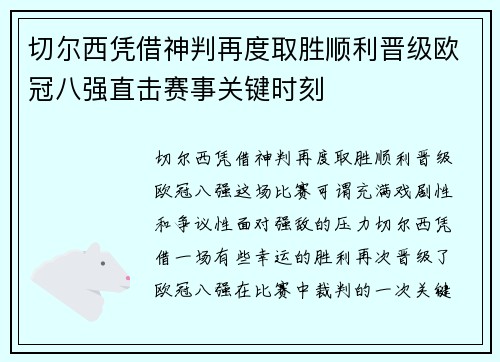 切尔西凭借神判再度取胜顺利晋级欧冠八强直击赛事关键时刻

切尔西凭借神判再度取胜顺利晋级欧冠八强这场比赛可谓充满戏剧性和争议性面对强敌的压力切尔西凭借一场有些幸运的胜利再次晋级了欧冠八强在比赛中裁判的一次关键